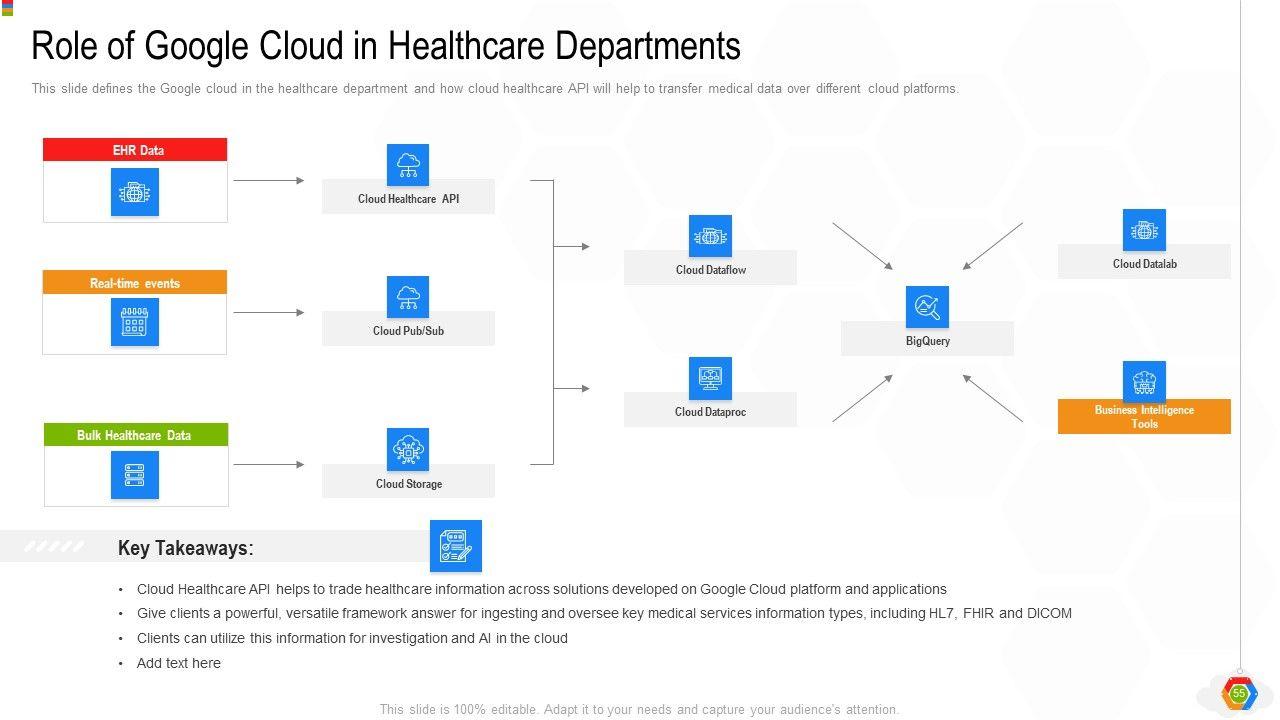 Role of Google Cloud in Healthcare Departments

This slide defines the Google cloud in the healthcare department and how cloud healthcare API will help to transfer medical data over different cloud platforms.

EHR Data

Real-time events

Bulk Healthcare Data

Cloud Healthcare API

Cloud Pub/Sub

Cloud Storage

Cloud Dataflow

Cloud Dataproc

BigQuery

Cloud Datalab

Business Intelligence Tools

Key Takeaways:

• Cloud Healthcare API helps to trade healthcare information across solutions developed on Google Cloud platform and applications
• Give clients a powerful, versatile framework answer for ingesting and oversee key medical services information types, including HL7, FHIR and DICOM
• Clients can utilize this information for investigation and AI in the cloud
• Add text here

This slide is 100% editable. Adapt it to your needs and capture your audience's attention.

55